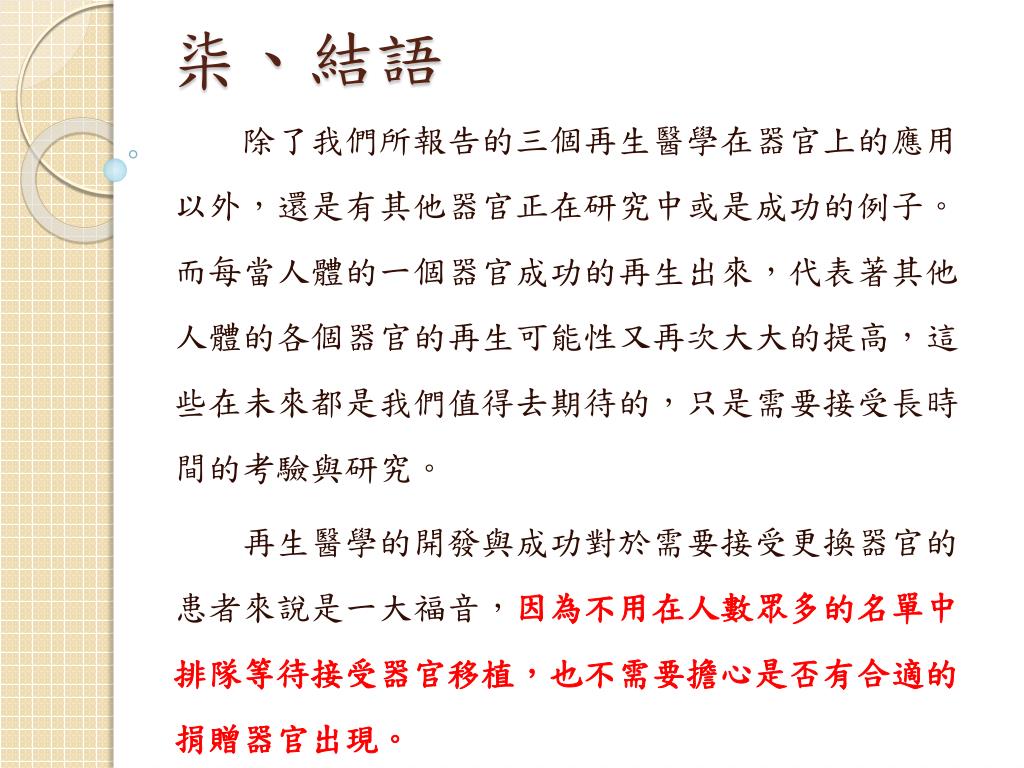 柒、結語

除了我們所報告的三個再生醫學在器官上的應用以外，還是有其他器官正在研究中或是成功的例子。而每當人體的一個器官成功的再生出來，代表著其他人體的各個器官的再生可能性又再次大大的提高，這些在未來都是我們值得去期待的，只是需要接受長時間的考驗與研究。

再生醫學的開發與成功對於需要接受更換器官的患者來說是一大福音，因為不用在人數眾多的名單中排隊等待接受器官移植，也不需要擔心是否有合適的捐贈器官出現。